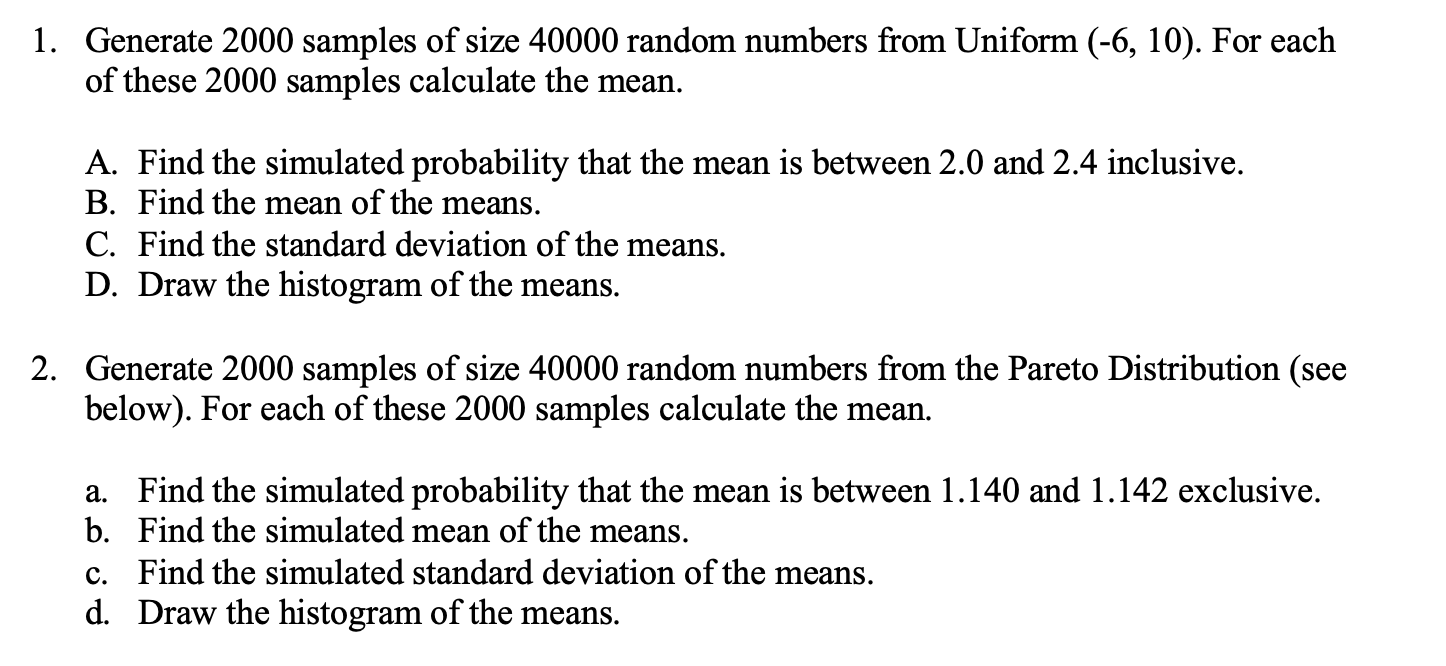 1. Generate 2000 samples of size 40000 random numbers from Uniform (-6, 10). For each of these 2000 samples calculate the mean.

A. Find the simulated probability that the mean is between 2.0 and 2.4 inclusive.
B. Find the mean of the means.
C. Find the standard deviation of the means.
D. Draw the histogram of the means.

2. Generate 2000 samples of size 40000 random numbers from the Pareto Distribution (see below). For each of these 2000 samples calculate the mean.

a. Find the simulated probability that the mean is between 1.140 and 1.142 exclusive.
b. Find the simulated mean of the means.
c. Find the simulated standard deviation of the means.
d. Draw the histogram of the means.